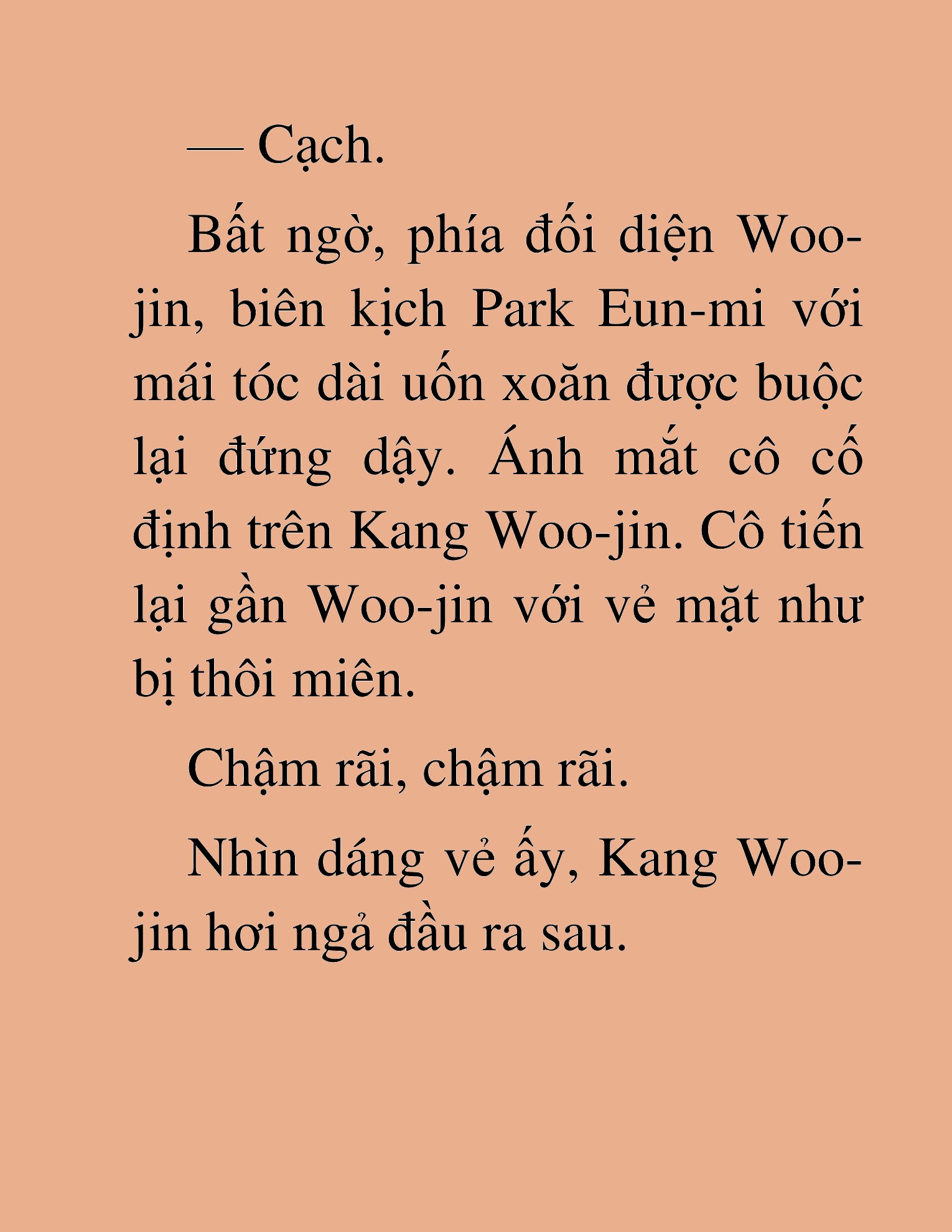 — Cạch.

Bất ngờ, phía đối diện Woo-jin, biên kịch Park Eun-mi với mái tóc dài uốn xoăn được buộc lại đứng dậy. Ánh mắt cô cố định trên Kang Woo-jin. Cô tiến lại gần Woo-jin với vẻ mặt như bị thôi miên.

Chậm rãi, chậm rãi.

Nhìn dáng vẻ ấy, Kang Woo-jin hơi ngả đầu ra sau.